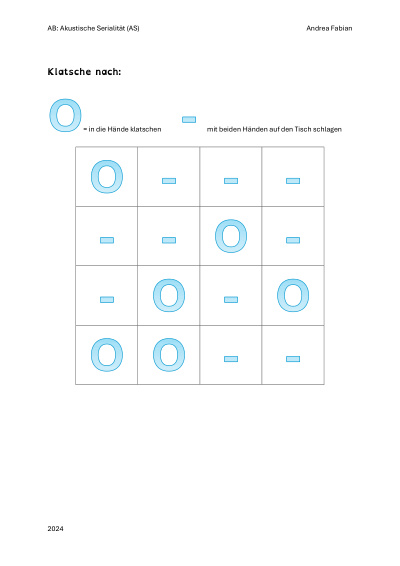 AB: Akustische Serialität (AS)

Andrea Fabian

Klatsche nach:

O = in die Hände klatschen

- mit beiden Händen auf den Tisch schlagen

| O | - | - | - |
|---|---|---|---|
| - | - | O | - |
| - | O | - | O |
| O | O | - | - |

2024